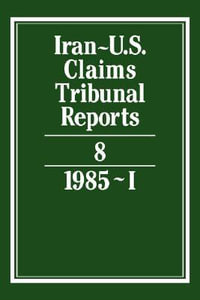 Iran~U.S.
Claims
Tribunal
Reports

8

1985 ~ I